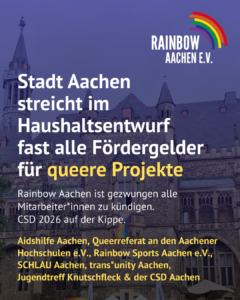 RAINBOW
AACHEN E.V.

Stadt Aachen streicht im Haushaltsentwurf fast alle Fördergelder für queere Projekte

Rainbow Aachen ist gezwungen alle Mitarbeiter*innen zu kündigen.
CSD 2026 auf der Kippe.

Aidshilfe Aachen, Queerreferat an den Aachener Hochschulen e.V., Rainbow Sports Aachen e.V., SCHLAU Aachen, trans*unity Aachen, Jugendtreff Knutschfleck & der CSD Aachen